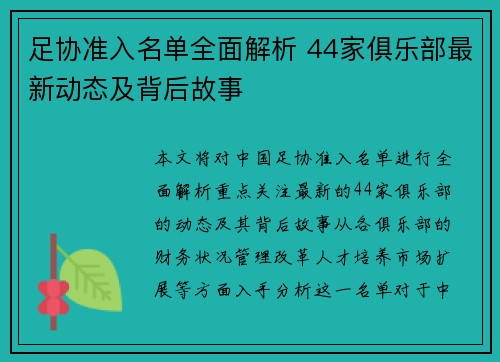 足协准入名单全面解析 44家俱乐部最新动态及背后故事

本文将对中国足协准入名单进行全面解析重点关注最新的44家俱乐部的动态及其背后故事从各俱乐部的财务状况管理改革人才培养市场扩展等方面入手分析这一名单对于中